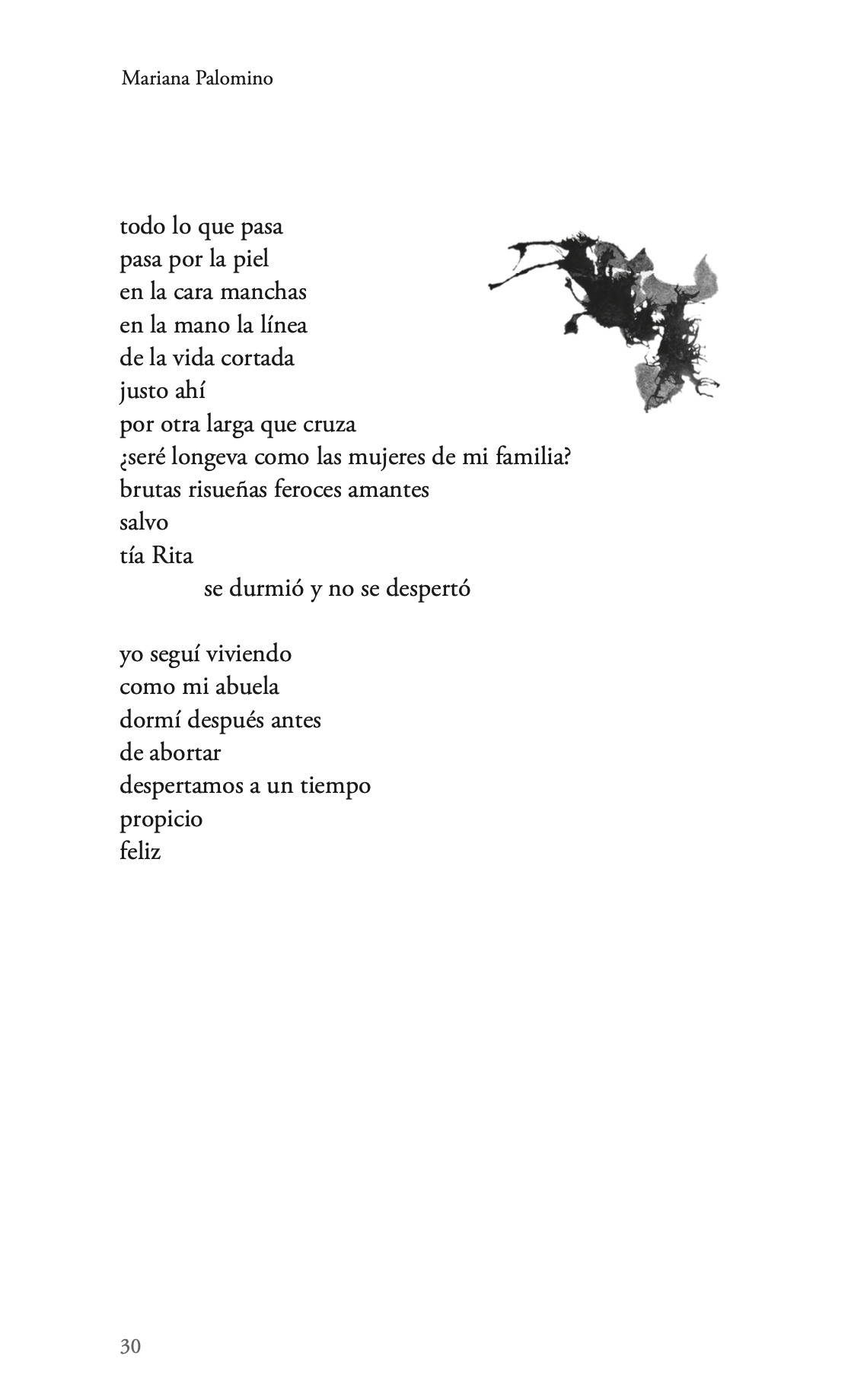 Mariana Palomino

todo lo que pasa
pasa por la piel
en la cara manchas
en la mano la línea
de la vida cortada
justo ahí
por otra larga que cruza
¿seré longeva como las mujeres de mi familia?
brutas risueñas feroces amantes
salvo
tía Rita
se durmió y no se despertó

yo seguí viviendo
como mi abuela
dormí después antes
de abortar
despertamos a un tiempo
propicio
feliz

30